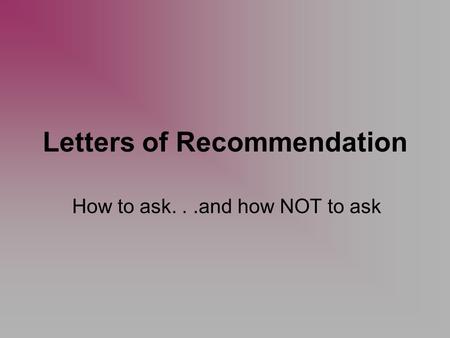 Letters of Recommendation

How to ask. . .and how NOT to ask